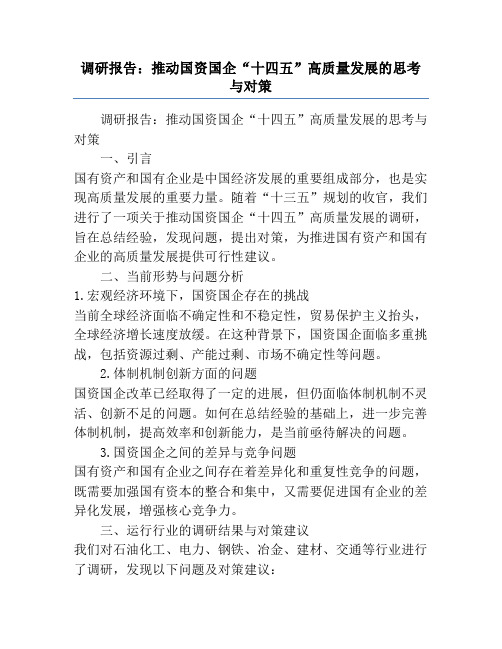 调研报告：推动国资国企“十四五”高质量发展的思考与对策

调研报告：推动国资国企“十四五”高质量发展的思考与对策

一、引言

国有资产和国有企业是中国经济发展的重要组成部分，也是实现高质量发展的重要力量。随着“十三五”规划的收官，我们进行了一项关于推动国资国企“十四五”高质量发展的调研，旨在总结经验，发现问题，提出对策，为推进国有资产和国有企业的高质量发展提供可行性建议。

二、当前形势与问题分析

1.宏观经济环境下，国资国企存在的挑战

当前全球经济面临不确定性和不稳定性，贸易保护主义抬头，全球经济增长速度放缓。在这种背景下，国资国企面临多重挑战，包括资源过剩、产能过剩、市场不确定性等问题。

2.体制机制创新方面的问题

国资国企改革已经取得了一定的进展，但仍面临体制机制不灵活、创新不足的问题。如何在总结经验的基础上，进一步完善体制机制，提高效率和创新能力，是当前亟待解决的问题。

3.国资国企之间的差异与竞争问题

国有资产和国有企业之间存在着差异化和重复性竞争的问题，既需要加强国有资本的整合和集中，又需要促进国有企业的差异化发展，增强核心竞争力。

三、运行行业的调研结果与对策建议

我们对石油化工、电力、钢铁、冶金、建材、交通等行业进行了调研，发现以下问题及对策建议：